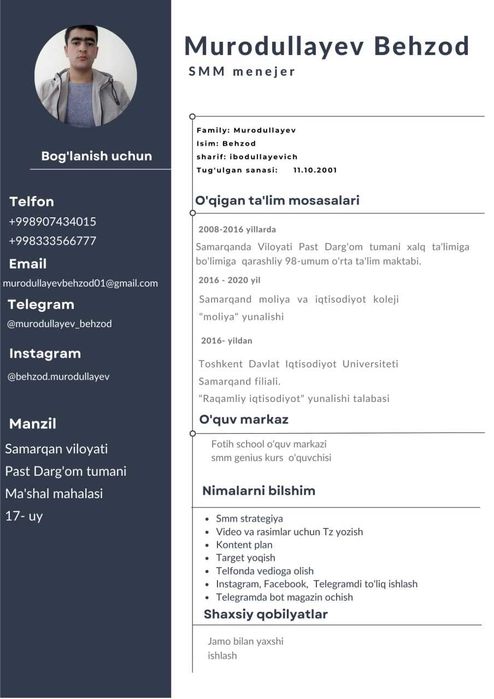 Bog'lanish uchun

Telfon
+998907434015
+998333566777

Email
murodullayevbehzod01@gmail.com

Telegram
@murodullayev_behzod

Instagram
@behzod.murodullayev

Manzil
Samarqan viloyati
Past Darg'om tumani
Ma'shal mahalasi
17- uy

Murodullayev Behzod
SMM menejer

Family: Murodullayev
Isim: Behzod
sharif: ibodullayevich
Tug'ulgan sanasi: 11.10.2001

O'qigan ta'lim mosasalari

2008-2016 yillarda
Samarqanda Viloyati Past Darg'om tumani xalq ta'limiga bo'limiga qarashliy 98-umum o'rta ta'lim maktabi.

2016 - 2020 yil
Samarqand moliya va iqtisodiyot koleji
"moliya" yunalishi

2016- yildan
Toshkent Davlat Iqtisodiyot Universiteti
Samarqand filiali.
"Raqamliy iqtisodiyot" yunalishi talabasi

O'quv markaz
Fotih school o'quv markazi
smm genius kurs o'quvchisi

Nimalarni bilshim
- Smm strategiya
- Video va rasimlar uchun Tz yozish
- Kontent plan
- Target yoqish
- Telfonda vedioga olish
- Instagram, Facebook, Telegramdi to'liq ishlash
- Telegramda bot magazin ochish

Shaxsiy qobilyatlar
Jamo bilan yaxshi
ishlash